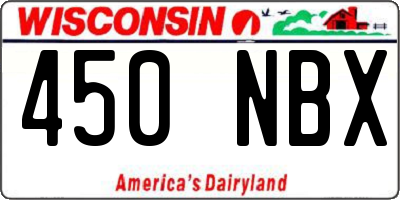 WISCONSIN

450 NBX

America's Dairyland